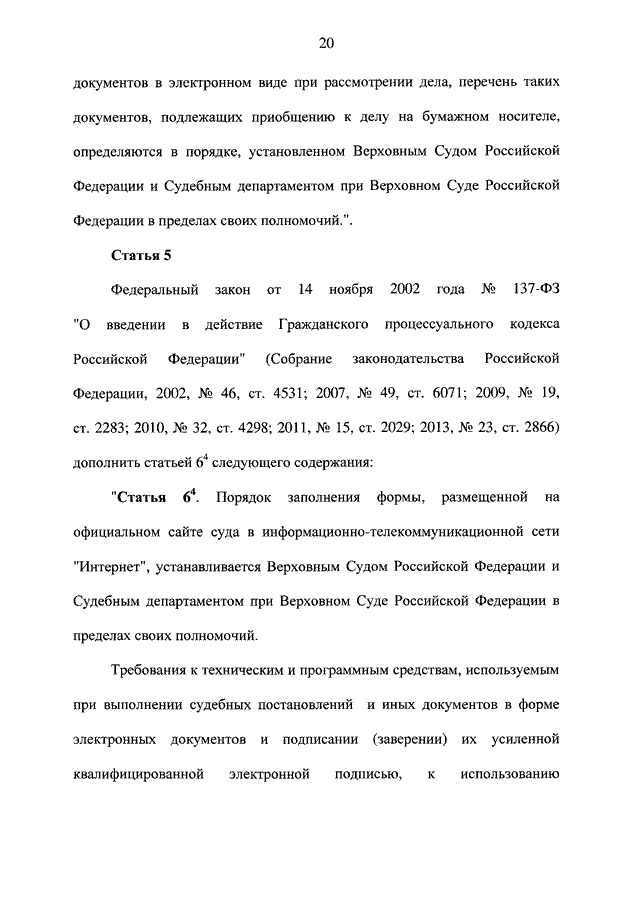 20

документов в электронном виде при рассмотрении дела, перечень таких документов, подлежащих приобщению к делу на бумажном носителе, определяются в порядке, установленном Верховным Судом Российской Федерации и Судебным департаментом при Верховном Суде Российской Федерации в пределах своих полномочий.".

Статья 5

Федеральный закон от 14 ноября 2002 года № 137-ФЗ "О введении в действие Гражданского процессуального кодекса Российской Федерации" (Собрание законодательства Российской Федерации, 2002, № 46, ст. 4531; 2007, № 49, ст. 6071; 2009, № 19, ст. 2283; 2010, № 32, ст. 4298; 2011, № 15, ст. 2029; 2013, № 23, ст. 2866) дополнить статьей $6^4$ следующего содержания:

"Статья $6^4$. Порядок заполнения формы, размещенной на официальном сайте суда в информационно-телекоммуникационной сети "Интернет", устанавливается Верховным Судом Российской Федерации и Судебным департаментом при Верховном Суде Российской Федерации в пределах своих полномочий.

Требования к техническим и программным средствам, используемым при выполнении судебных постановлений и иных документов в форме электронных документов и подписании (заверении) их усиленной квалифицированной электронной подписью, к использованию